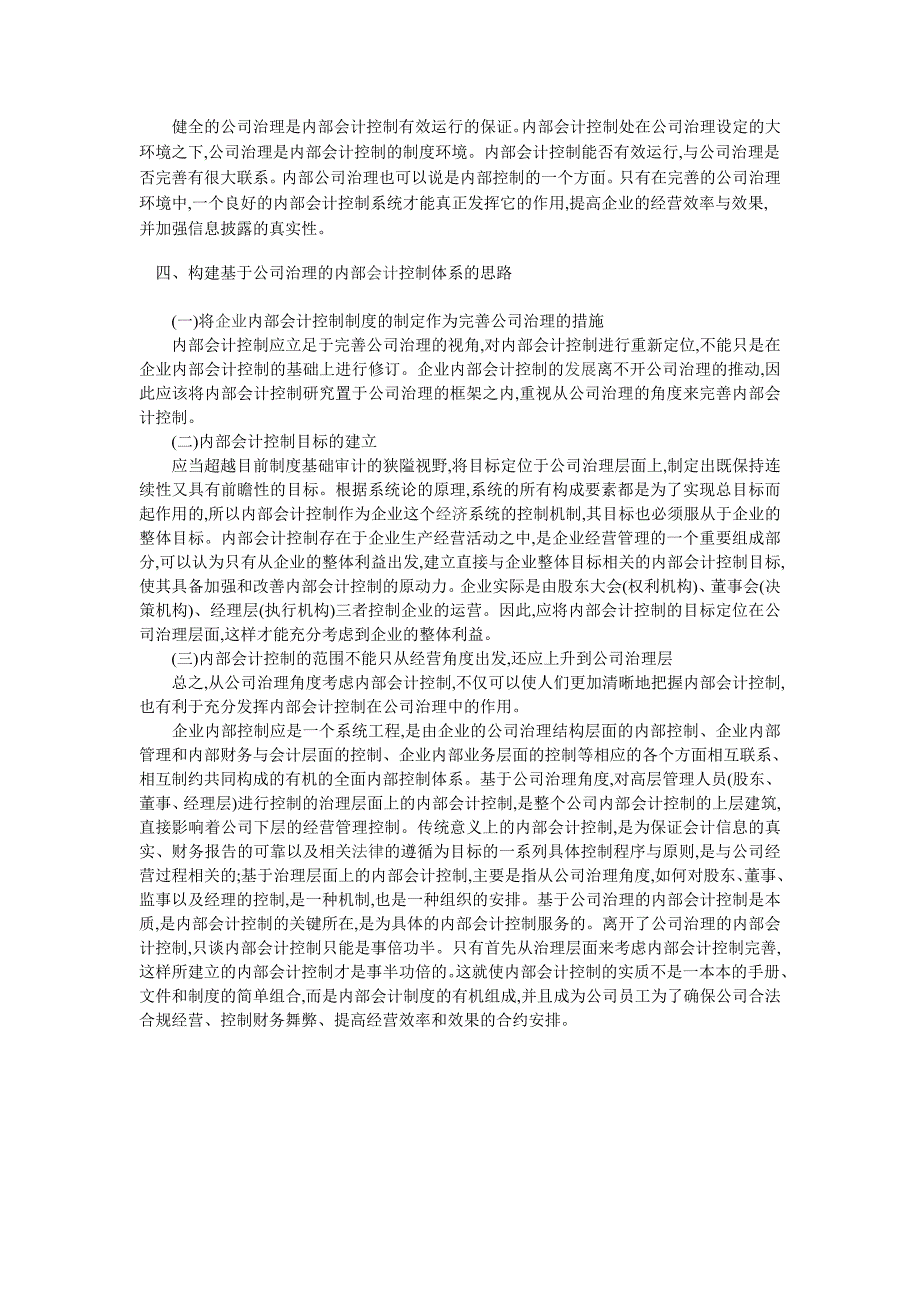 健全的公司治理是内部会计控制有效运行的保证。内部会计控制处在公司治理设定的大环境之下,公司治理是内部会计控制的制度环境。内部会计控制能否有效运行,与公司治理是否完善有很大联系。内部公司治理也可以说是内部控制的一个方面。只有在完善的公司治理环境中,一个良好的内部会计控制系统才能真正发挥它的作用,提高企业的经营效率与效果,并加强信息披露的真实性。

四、构建基于公司治理的内部会计控制体系的思路

(一)将企业内部会计控制制度的制定作为完善公司治理的措施

内部会计控制应立足于完善公司治理的视角,对内部会计控制进行重新定位,不能只是在企业内部会计控制的基础上进行修订。企业内部会计控制的发展离不开公司治理的推动,因此应该将内部会计控制研究置于公司治理的框架之内,重视从公司治理的角度来完善内部会计控制。

(二)内部会计控制目标的建立

应当超越目前制度基础审计的狭隘视野,将目标定位于公司治理层面上,制定出既保持连续性又具有前瞻性的目标。根据系统论的原理,系统的所有构成要素都是为了实现总目标而起作用的,所以内部会计控制作为企业这个经济系统的控制机制,其目标也必须服从于企业的整体目标。内部会计控制存在于企业生产经营活动之中,是企业经营管理的一个重要组成部分,可以认为只有从企业的整体利益出发,建立直接与企业整体目标相关的内部会计控制目标,使其具备加强和改善内部会计控制的原动力。企业实际是由股东大会(权利机构)、董事会(决策机构)、经理层(执行机构)三者控制企业的运营。因此,应将内部会计控制的目标定位在公司治理层面,这样才能充分考虑到企业的整体利益。

(三)内部会计控制的范围不能只从经营角度出发,还应上升到公司治理层

总之,从公司治理角度考虑内部会计控制,不仅可以使人们更加清晰地把握内部会计控制,也有利于充分发挥内部会计控制在公司治理中的作用。

企业内部控制应是一个系统工程,是由企业的公司治理结构层面的内部控制、企业内部管理和内部财务与会计层面的控制、企业内部业务层面的控制等相应的各个方面相互联系、相互制约共同构成的有机的全面内部控制体系。基于公司治理角度,对高层管理人员(股东、董事、经理层)进行控制的治理层面上的内部会计控制,是整个公司内部会计控制的上层建筑,直接影响着公司下层的经营管理控制。传统意义上的内部会计控制,是为保证会计信息的真实、财务报告的可靠以及相关法律的遵循为目标的一系列具体控制程序与原则,是与公司经营过程相关的;基于治理层面上的内部会计控制,主要是指从公司治理角度,如何对股东、董事、监事以及经理的控制,是一种机制,也是一种组织的安排。基于公司治理的内部会计控制是本质,是内部会计控制的关键所在,是为具体的内部会计控制服务的。离开了公司治理的内部会计控制,只谈内部会计控制只能是事倍功半。只有首先从治理层面来考虑内部会计控制完善,这样所建立的内部会计控制才是事半功倍的。这就使内部会计控制的实质不是一本本的手册、文件和制度的简单组合,而是内部会计制度的有机组成,并且成为公司员工为了确保公司合法合规经营、控制财务舞弊、提高经营效率和效果的合约安排。